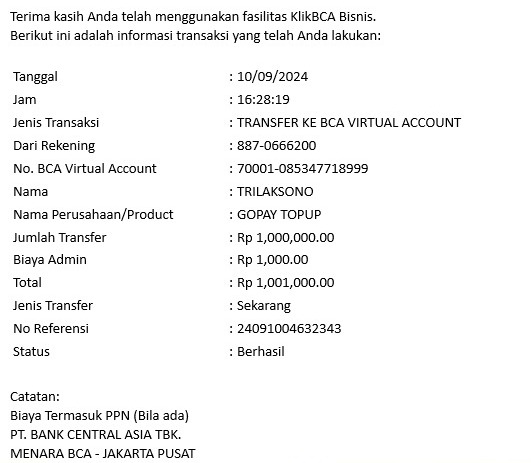 Terima kasih Anda telah menggunakan fasilitas KlikBCA Bisnis.
Berikut ini adalah informasi transaksi yang telah Anda lakukan:

| | |
|---|---|
| Tanggal | : 10/09/2024 |
| Jam | : 16:28:19 |
| Jenis Transaksi | : TRANSFER KE BCA VIRTUAL ACCOUNT |
| Dari Rekening | : 887-0666200 |
| No. BCA Virtual Account | : 70001-085347718999 |
| Nama | : TRILAKSONO |
| Nama Perusahaan/Product | : GOPAY TOPUP |
| Jumlah Transfer | : Rp 1,000,000.00 |
| Biaya Admin | : Rp 1,000.00 |
| Total | : Rp 1,001,000.00 |
| Jenis Transfer | : Sekarang |
| No Referensi | : 24091004632343 |
| Status | : Berhasil |

Catatan:
Biaya Termasuk PPN (Bila ada)
PT. BANK CENTRAL ASIA TBK.
MENARA BCA - JAKARTA PUSAT